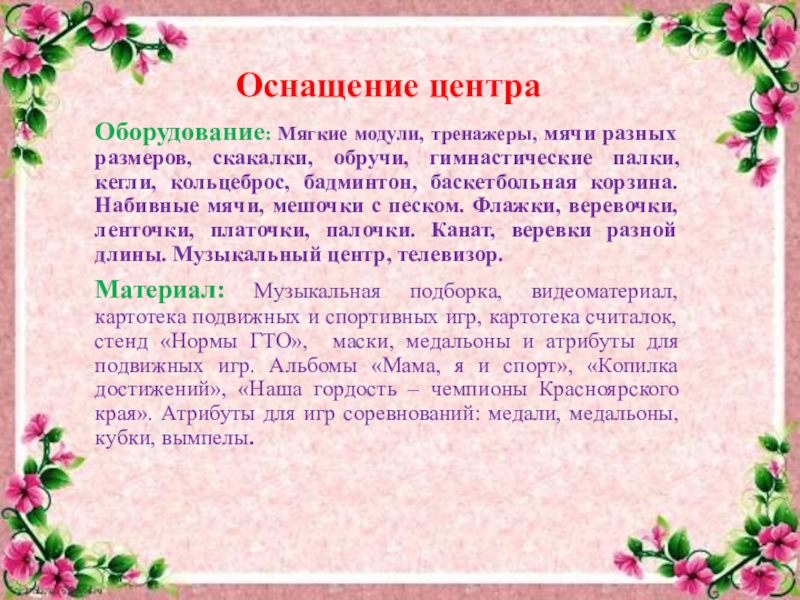 Оснащение центра

Оборудование: Мягкие модули, тренажеры, мячи разных размеров, скакалки, обручи, гимнастические палки, кегли, кольцеброс, бадминтон, баскетбольная корзина. Набивные мячи, мешочки с песком. Флажки, веревочки, ленточки, платочки, палочки. Канат, веревки разной длины. Музыкальный центр, телевизор.

Материал: Музыкальная подборка, видеоматериал, картотека подвижных и спортивных игр, картотека считалок, стенд «Нормы ГТО», маски, медальоны и атрибуты для подвижных игр. Альбомы «Мама, я и спорт», «Копилка достижений», «Наша гордость – чемпионы Красноярского края». Атрибуты для игр соревнований: медали, медальоны, кубки, вымпелы.